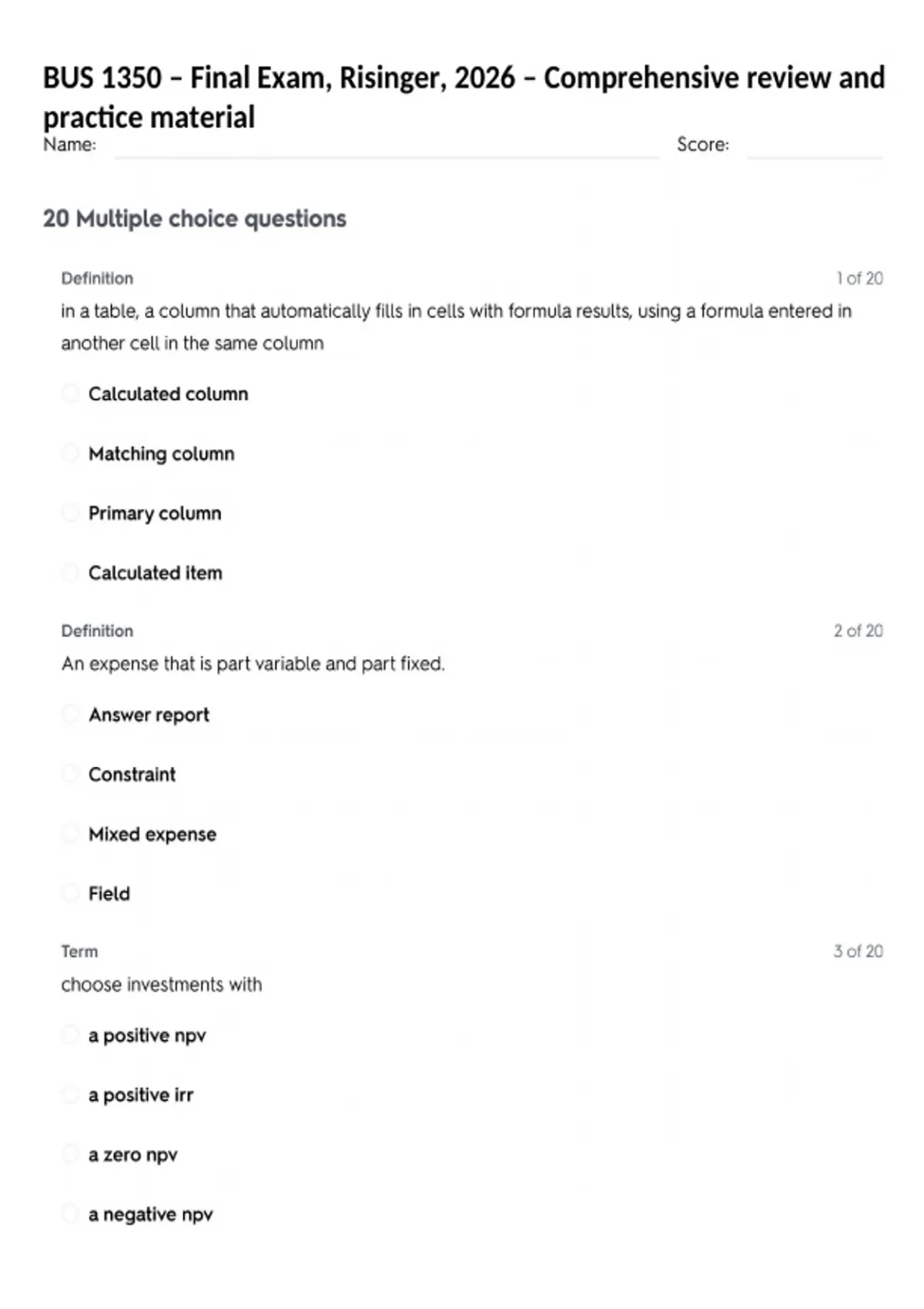 BUS 1350 – Final Exam, Risinger, 2026 – Comprehensive review and practice material

Name:

Score:

20 Multiple choice questions

Definition

1 of 20

in a table, a column that automatically fills in cells with formula results, using a formula entered in another cell in the same column

Calculated column

Matching column

Primary column

Calculated item

Definition

2 of 20

An expense that is part variable and part fixed.

Answer report

Constraint

Mixed expense

Field

Term

3 of 20

choose investments with

a positive npv

a positive irr

a zero npv

a negative npv